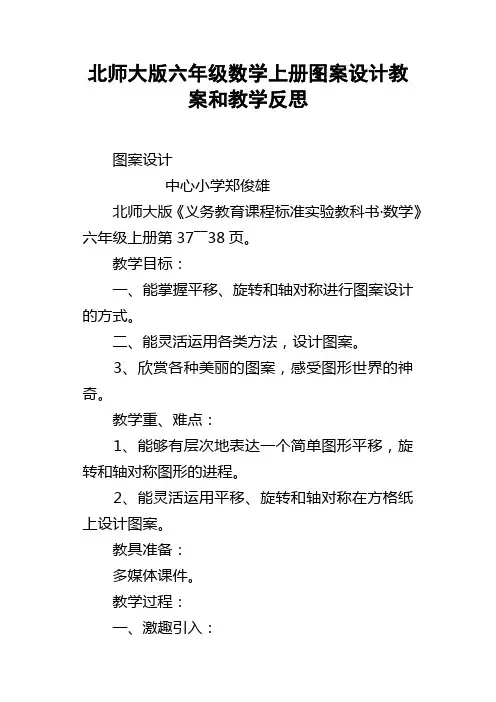 北师大版六年级数学上册图案设计教案和教学反思

图案设计

中心小学郑俊雄

北师大版《义务教育课程标准实验教科书·数学》六年级上册第 37￣38 页。

教学目标：

一、能掌握平移、旋转和轴对称进行图案设计的方式。

二、能灵活运用各类方法，设计图案。

3、欣赏各种美丽的图案，感受图形世界的神奇。

教学重、难点：

1、能够有层次地表达一个简单图形平移，旋转和轴对称图形的进程。

2、能灵活运用平移、旋转和轴对称在方格纸上设计图案。

教具准备：

多媒体课件。

教学过程：

一、激趣引入：